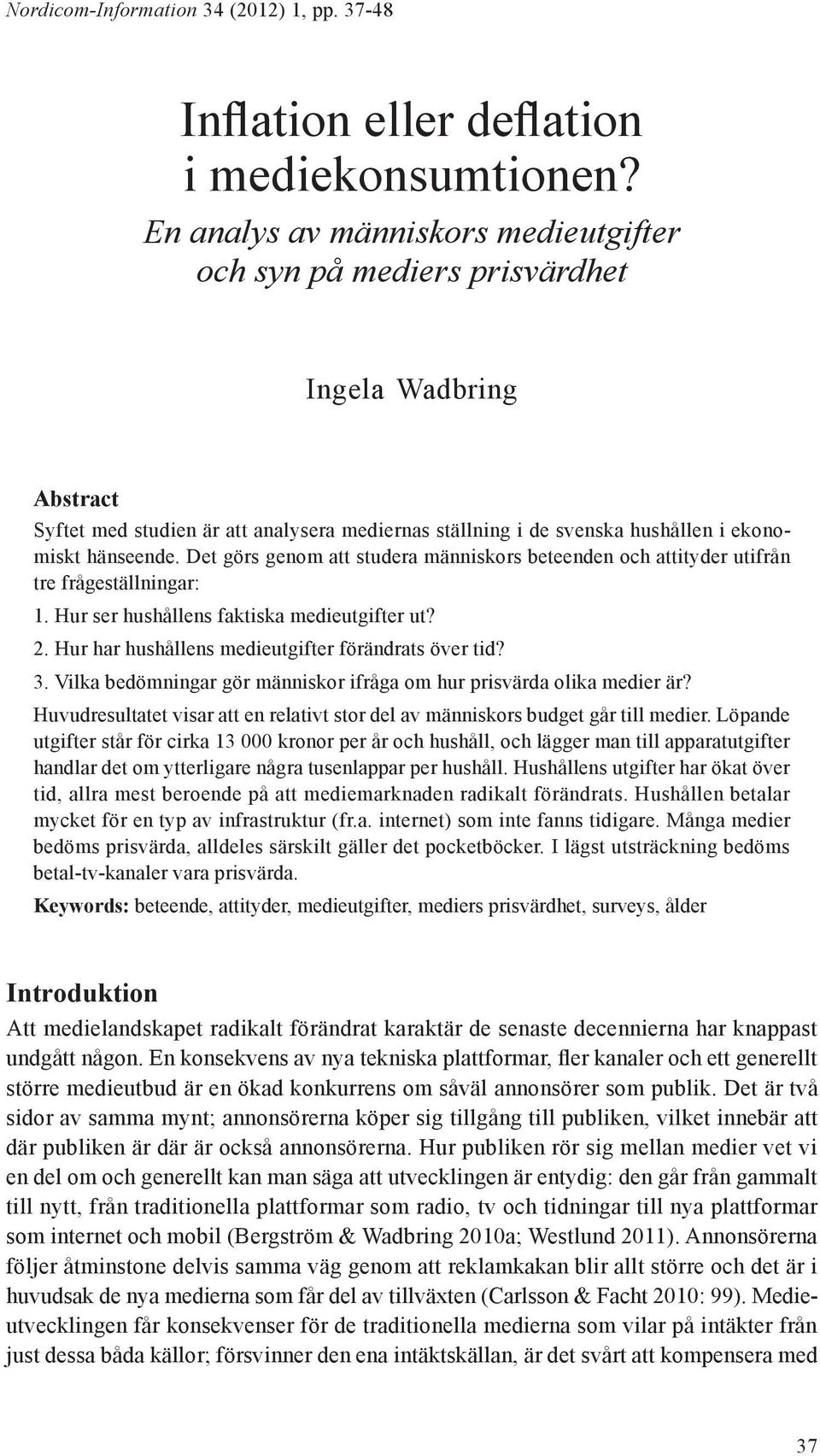 Nordicom-Information 34 (2012) 1, pp. 37-48

Inflation eller deflation i mediekonsumtionen?

En analys av människors medieutgifter och syn på mediers prisvärdhet

Ingela Wadbring

Abstract
Syftet med studien är att analysera mediernas ställning i de svenska hushållen i ekonomiskt hänseende. Det görs genom att studera människors beteenden och attityder utifrån tre frågeställningar:
1. Hur ser hushållens faktiska medieutgifter ut?
2. Hur har hushållens medieutgifter förändrats över tid?
3. Vilka bedömningar gör människor ifråga om hur prisvärda olika medier är?
Huvudresultatet visar att en relativt stor del av människors budget går till medier. Löpande utgifter står för cirka 13 000 kronor per år och hushåll, och lägger man till apparatutgifter handlar det om ytterligare några tusenlappar per hushåll. Hushållens utgifter har ökat över tid, allra mest beroende på att mediemarknaden radikalt förändrats. Hushållen betalar mycket för en typ av infrastruktur (fr.a. internet) som inte fanns tidigare. Många medier bedöms prisvärda, alldeles särskilt gäller det pocketböcker. I lägst utsträckning bedöms betal-tv-kanaler vara prisvärda.
Keywords: beteende, attityder, medieutgifter, mediers prisvärdhet, surveys, ålder

Introduktion
Att medielandskapet radikalt förändrat karaktär de senaste decennierna har knappast undgått någon. En konsekvens av nya tekniska plattformar, fler kanaler och ett generellt större medieutbud är en ökad konkurrens om såväl annonsörer som publik. Det är två sidor av samma mynt; annonsörerna köper sig tillgång till publiken, vilket innebär att där publiken är där är också annonsörerna. Hur publiken rör sig mellan medier vet vi en del om och generellt kan man säga att utvecklingen är entydig: den går från gammalt till nytt, från traditionella plattformar som radio, tv och tidningar till nya plattformar som internet och mobil (Bergström & Wadbring 2010a; Westlund 2011). Annonsörerna följer åtminstone delvis samma väg genom att reklamkakan blir allt större och det är i huvudsak de nya medierna som får del av tillväxten (Carlsson & Facht 2010: 99). Medieutvecklingen får konsekvenser för de traditionella medierna som vilar på intäkter från just dessa båda källor; försvinner den ena intäktskällan, är det svårt att kompensera med

37